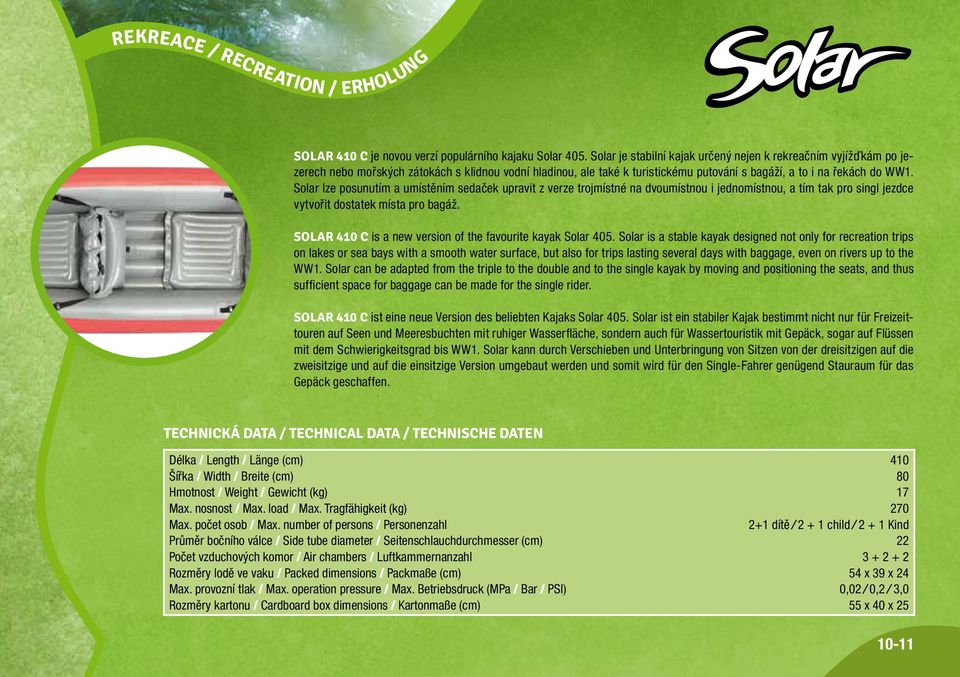 REKREACE / RECREATION / ERHOLUNG

Solar

SOLAR 410 C je novou verzí populárního kajaku Solar 405. Solar je stabilní kajak určený nejen k rekreačním vyjížďkám po jezerech nebo mořských zátokách s klidnou vodní hladinou, ale také k turistickému putování s bagáží, a to i na řekách do WW1. Solar lze posunutím a umístěním sedaček upravit z verze trojmístné na dvoumístnou i jednomístnou, a tím tak pro singl jezdce vytvořit dostatek místa pro bagáž.

SOLAR 410 C is a new version of the favourite kayak Solar 405. Solar is a stable kayak designed not only for recreation trips on lakes or sea bays with a smooth water surface, but also for trips lasting several days with baggage, even on rivers up to the WW1. Solar can be adapted from the triple to the double and to the single kayak by moving and positioning the seats, and thus sufficient space for baggage can be made for the single rider.

SOLAR 410 C ist eine neue Version des beliebten Kajaks Solar 405. Solar ist ein stabiler Kajak bestimmt nicht nur für Freizeittouren auf Seen und Meeresbuchten mit ruhiger Wasserfläche, sondern auch für Wassertouristik mit Gepäck, sogar auf Flüssen mit dem Schwierigkeitsgrad bis WW1. Solar kann durch Verschieben und Unterbringung von Sitzen von der dreisitzigen auf die zweisitzige und auf die einsitzige Version umgebaut werden und somit wird für den Single-Fahrer genügend Stauraum für das Gepäck geschaffen.

TECHNICKÁ DATA / TECHNICAL DATA / TECHNISCHE DATEN

| | |
|---|---|
| Délka / Length / Länge (cm) | 410 |
| Šířka / Width / Breite (cm) | 80 |
| Hmotnost / Weight / Gewicht (kg) | 17 |
| Max. nosnost / Max. load / Max. Tragfähigkeit (kg) | 270 |
| Max. počet osob / Max. number of persons / Personenzahl | 2+1 dítě/2 + 1 child/2 + 1 Kind |
| Průměr bočního válce / Side tube diameter / Seitenschlauchdurchmesser (cm) | 22 |
| Počet vzduchových komor / Air chambers / Luftkammernanzahl | 3 + 2 + 2 |
| Rozměry lodě ve vaku / Packed dimensions / Packmaße (cm) | 54 x 39 x 24 |
| Max. provozní tlak / Max. operation pressure / Max. Betriebsdruck (MPa / Bar / PSI) | 0,02/0,2/3,0 |
| Rozměry kartonu / Cardboard box dimensions / Kartonmaße (cm) | 55 x 40 x 25 |

10-11